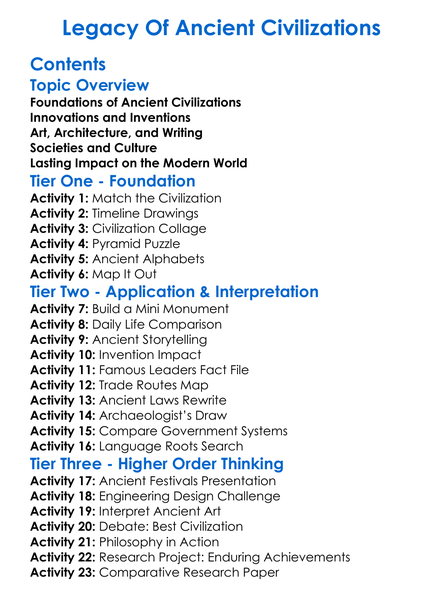 Legacy Of Ancient Civilizations

Contents

Topic Overview

Foundations of Ancient Civilizations
Innovations and Inventions
Art, Architecture, and Writing
Societies and Culture
Lasting Impact on the Modern World

Tier One - Foundation

Activity 1: Match the Civilization
Activity 2: Timeline Drawings
Activity 3: Civilization Collage
Activity 4: Pyramid Puzzle
Activity 5: Ancient Alphabets
Activity 6: Map It Out

Tier Two - Application & Interpretation

Activity 7: Build a Mini Monument
Activity 8: Daily Life Comparison
Activity 9: Ancient Storytelling
Activity 10: Invention Impact
Activity 11: Famous Leaders Fact File
Activity 12: Trade Routes Map
Activity 13: Ancient Laws Rewrite
Activity 14: Archaeologist's Draw
Activity 15: Compare Government Systems
Activity 16: Language Roots Search

Tier Three - Higher Order Thinking

Activity 17: Ancient Festivals Presentation
Activity 18: Engineering Design Challenge
Activity 19: Interpret Ancient Art
Activity 20: Debate: Best Civilization
Activity 21: Philosophy in Action
Activity 22: Research Project: Enduring Achievements
Activity 23: Comparative Research Paper